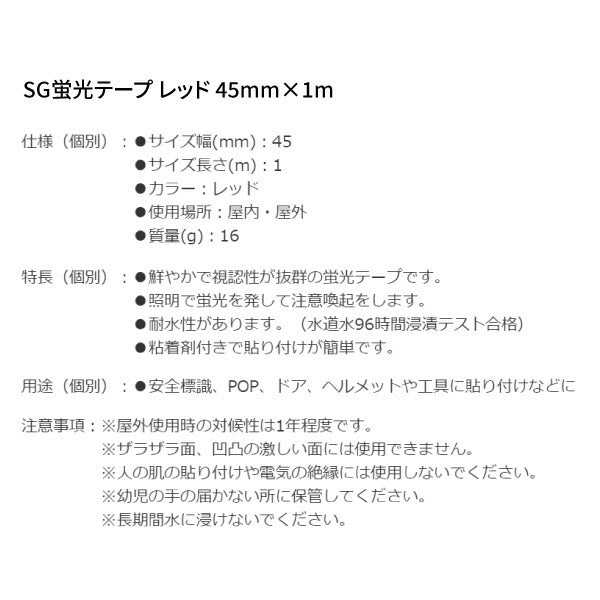 SG蛍光テープ レッド 45mm×1m

仕様（個別）：●サイズ幅(mm)：45
●サイズ長さ(m)：1
●カラー：レッド
●使用場所：屋内・屋外
●質量(g)：16

特長（個別）：●鮮やかで視認性が抜群の蛍光テープです。
●照明で蛍光を発して注意喚起をします。
●耐水性があります。（水道水96時間浸漬テスト合格）
●粘着剤付きで貼り付けが簡単です。

用途（個別）：●安全標識、POP、ドア、ヘルメットや工具に貼り付けなどに

注意事項：※屋外使用時の対候性は1年程度です。
※ザラザラ面、凹凸の激しい面には使用できません。
※人の肌の貼り付けや電気の絶縁には使用しないでください。
※幼児の手の届かない所に保管してください。
※長期間水に浸けないでください。